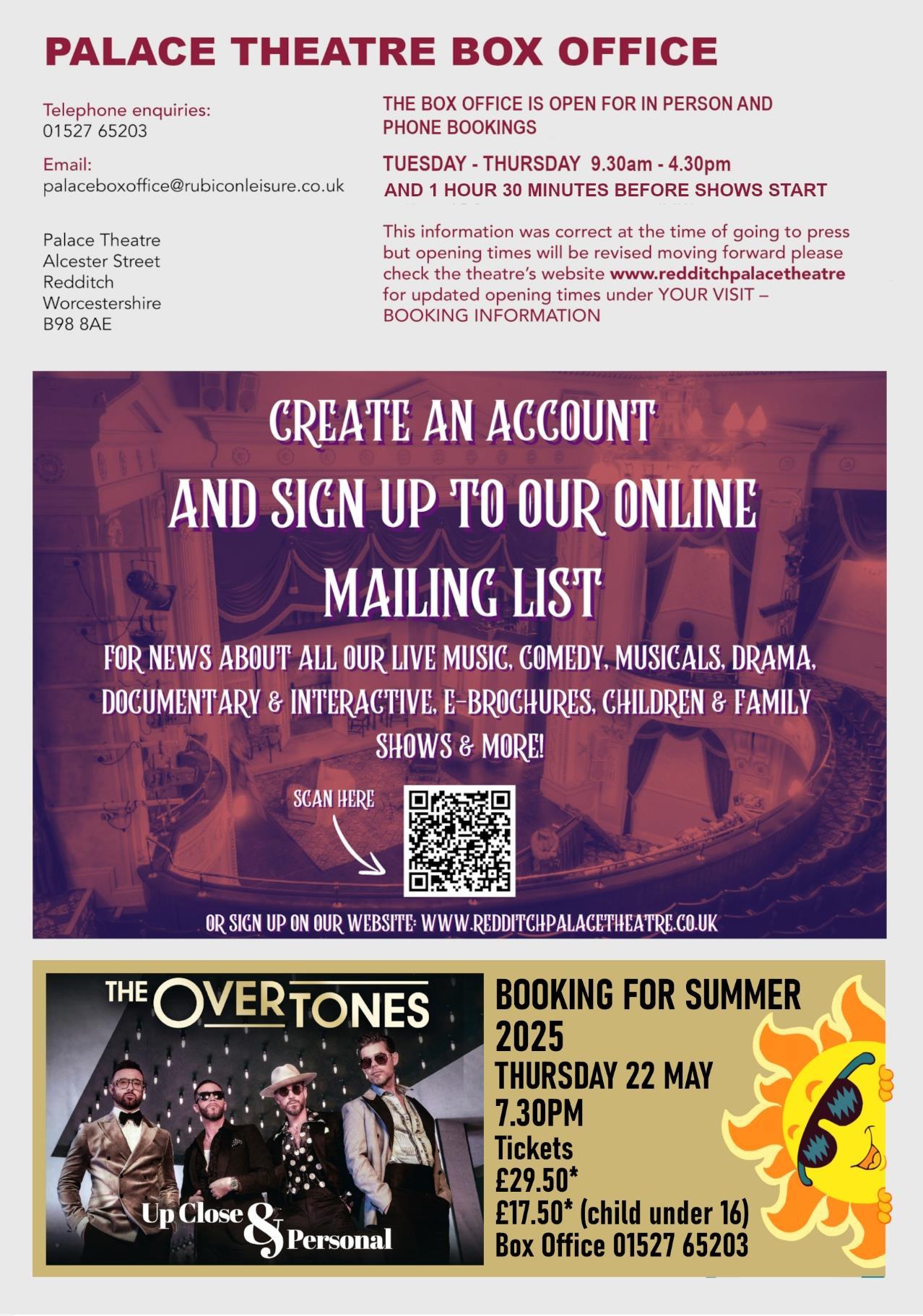 PALACE THEATRE BOX OFFICE

Telephone enquiries:
01527 65203

Email:
palaceboxoffice@rubiconleisure.co.uk

Palace Theatre
Alcester Street
Redditch
Worcestershire
B98 8AE

THE BOX OFFICE IS OPEN FOR IN PERSON AND PHONE BOOKINGS

TUESDAY - THURSDAY 9.30am - 4.30pm
AND 1 HOUR 30 MINUTES BEFORE SHOWS START

This information was correct at the time of going to press but opening times will be revised moving forward please check the theatre's website www.redditchpalacetheatre for updated opening times under YOUR VISIT – BOOKING INFORMATION

CREATE AN ACCOUNT AND SIGN UP TO OUR ONLINE MAILING LIST

FOR NEWS ABOUT ALL OUR LIVE MUSIC, COMEDY, MUSICALS, DRAMA, DOCUMENTARY & INTERACTIVE, E-BROCHURES, CHILDREN & FAMILY SHOWS & MORE!

SCAN HERE

OR SIGN UP ON OUR WEBSITE: WWW.REDDITCHPALACETHEATRE.CO.UK

THE OVERTONES

Up Close & Personal

BOOKING FOR SUMMER 2025
THURSDAY 22 MAY
7.30PM
Tickets
£29.50*
£17.50* (child under 16)
Box Office 01527 65203